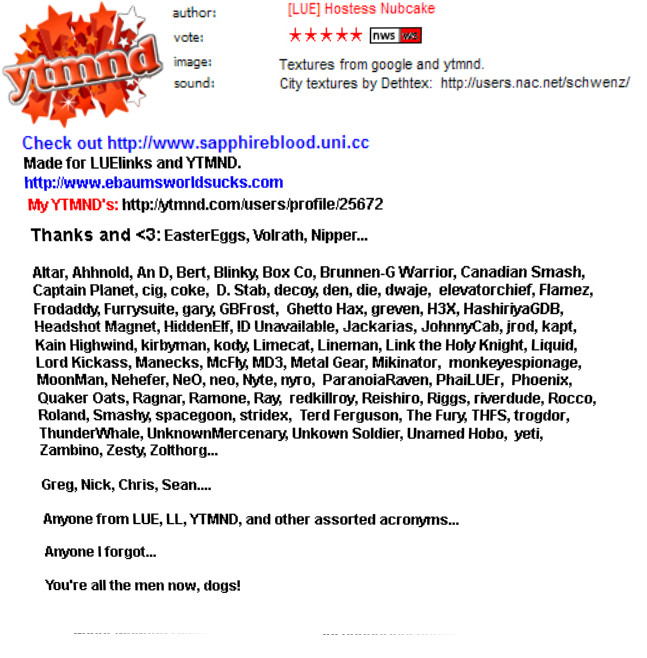 ytmnd

author: [LUE] Hostess Nubcake
vote: ★★★★★ nws ws
image: Textures from google and ytmnd.
sound: City textures by Dethtex: http://users.nac.net/schwenz/

Check out http://www.sapphireblood.uni.cc
Made for LUElinks and YTMND.
http://www.ebaumsworldsucks.com
My YTMND's: http://ytmnd.com/users/profile/25672

Thanks and <3: EasterEggs, Volrath, Nipper...

Altar, Ahhnold, An D, Bert, Blinky, Box Co, Brunnen-G Warrior, Canadian Smash, Captain Planet, cig, coke, D. Stab, decoy, den, die, dwaje, elevatorchief, Flamez, Frodaddy, Furrysuite, gary, GBFrost, Ghetto Hax, greven, H3X, HashiriyaGDB, Headshot Magnet, HiddenElf, ID Unavailable, Jackarias, JohnnyCab, jrod, kapt, Kain Highwind, kirbyman, kody, Limecat, Lineman, Link the Holy Knight, Liquid, Lord Kickass, Manecks, McFly, MD3, Metal Gear, Mikinator, monkeyespionage, MoonMan, Nehefer, NeO, neo, Nyte, nyro, ParanoiaRaven, PhaiLUEr, Phoenix, Quaker Oats, Ragnar, Ramone, Ray, redkillroy, Reishiro, Riggs, riverdude, Rocco, Roland, Smashy, spacegoon, stridex, Terd Ferguson, The Fury, THFS, trogdor, ThunderWhale, UnknownMercenary, Unkown Soldier, Unamed Hobo, yeti, Zambino, Zesty, Zolthorg...

Greg, Nick, Chris, Sean....

Anyone from LUE, LL, YTMND, and other assorted acronyms...

Anyone I forgot...

You're all the men now, dogs!